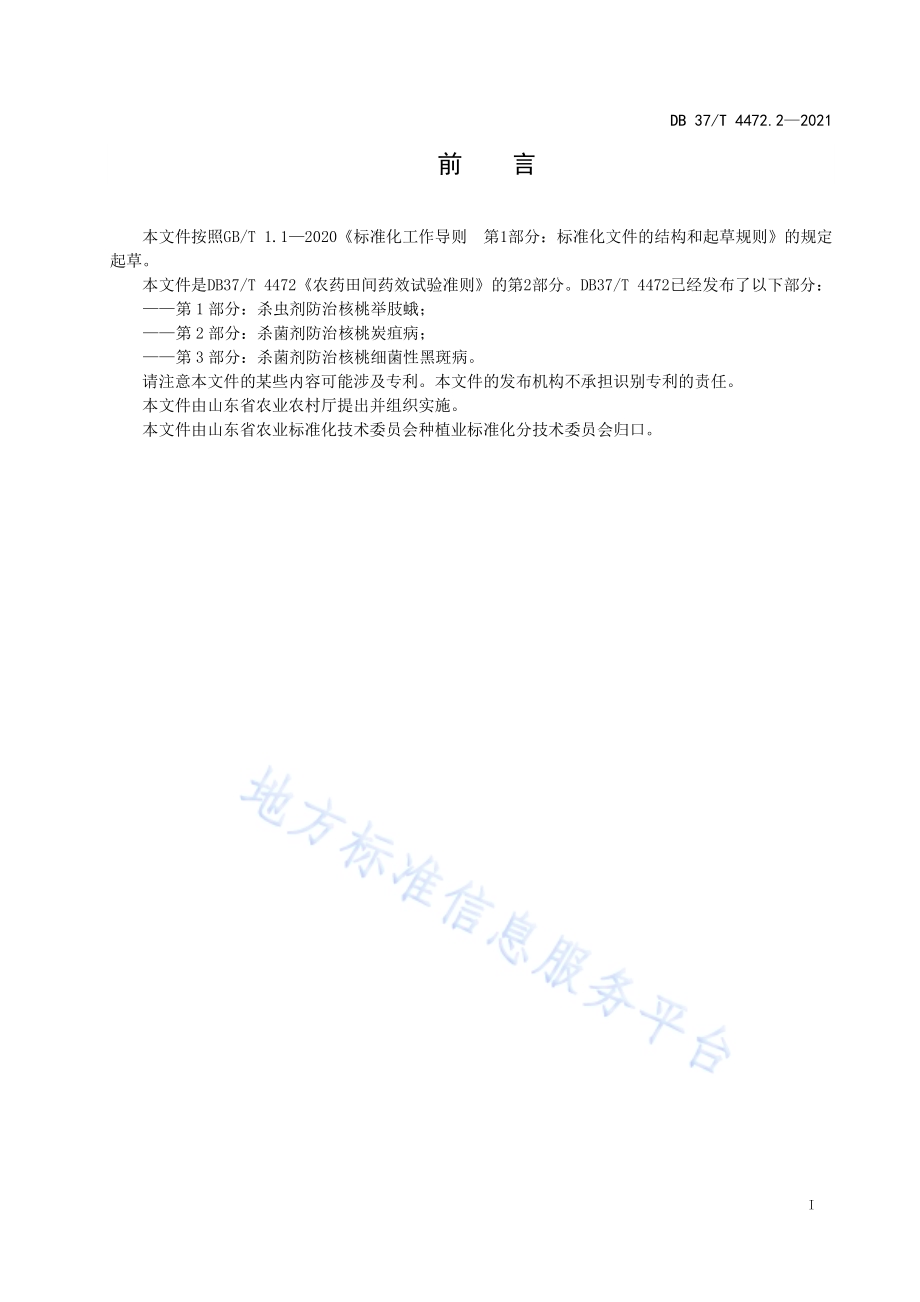 DB 37/T 4472.2—2021

前　言

本文件按照GB/T 1.1—2020《标准化工作导则　第1部分：标准化文件的结构和起草规则》的规定起草。

本文件是DB37/T 4472《农药田间药效试验准则》的第2部分。DB37/T 4472已经发布了以下部分：

——第 1 部分：杀虫剂防治核桃举肢蛾；

——第 2 部分：杀菌剂防治核桃炭疽病；

——第 3 部分：杀菌剂防治核桃细菌性黑斑病。

请注意本文件的某些内容可能涉及专利。本文件的发布机构不承担识别专利的责任。

本文件由山东省农业农村厅提出并组织实施。

本文件由山东省农业标准化技术委员会种植业标准化分技术委员会归口。

地方标准信息服务平台

I